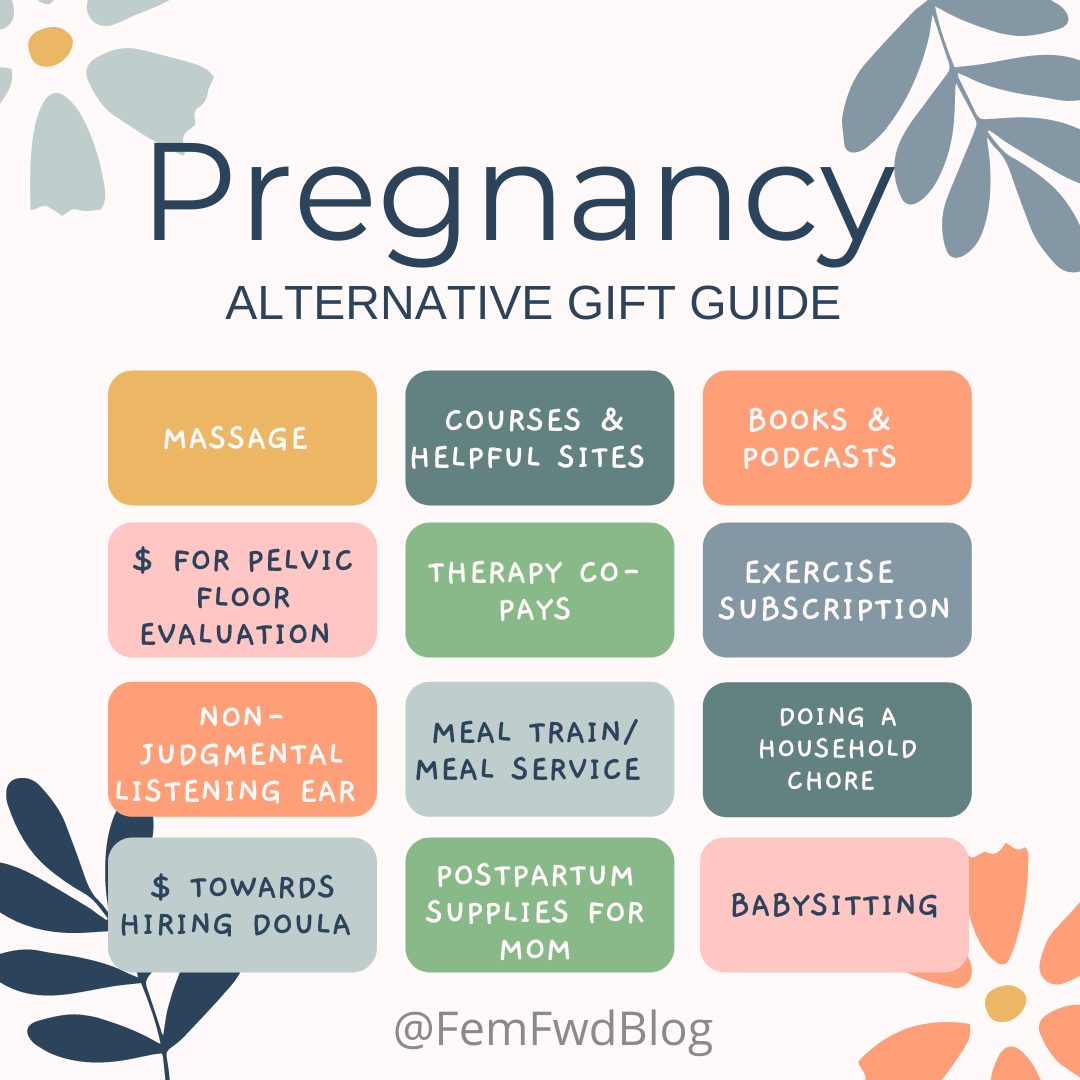 Pregnancy

ALTERNATIVE GIFT GUIDE

MASSAGE

COURSES & HELPFUL SITES

BOOKS & PODCASTS

$ FOR PELVIC FLOOR EVALUATION

THERAPY CO-PAYS

EXERCISE SUBSCRIPTION

NON-JUDGMENTAL LISTENING EAR

MEAL TRAIN/ MEAL SERVICE

DOING A HOUSEHOLD CHORE

$ TOWARDS HIRING DOULA

POSTPARTUM SUPPLIES FOR MOM

BABYSITTING

@FemFwdBlog